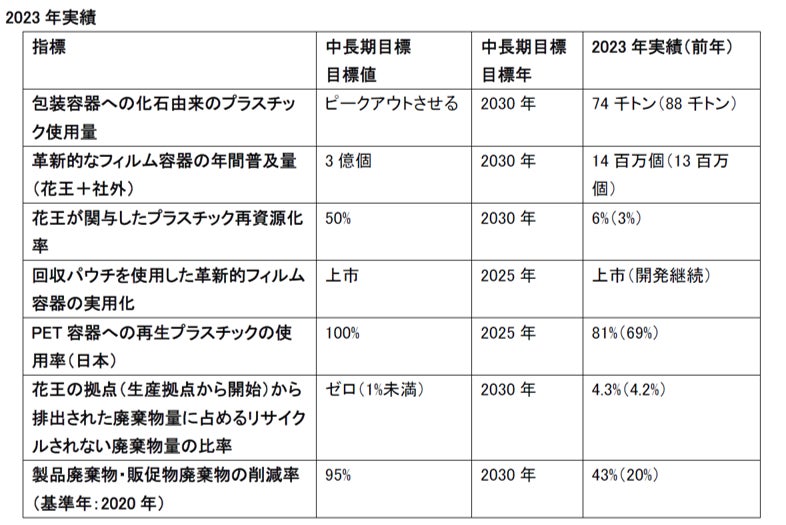 2023 年実績

| 指標 | 中長期目標 目標値 | 中長期目標 目標年 | 2023 年実績（前年） |
|---|---|---|---|
| 包装容器への化石由来のプラスチック使用量 | ピークアウトさせる | 2030 年 | 74 千トン（88 千トン） |
| 革新的なフィルム容器の年間普及量（花王＋社外） | 3 億個 | 2030 年 | 14 百万個（13 百万個） |
| 花王が関与したプラスチック再資源化率 | 50% | 2030 年 | 6%（3%） |
| 回収パウチを使用した革新的フィルム容器の実用化 | 上市 | 2025 年 | 上市（開発継続） |
| PET 容器への再生プラスチックの使用率（日本） | 100% | 2025 年 | 81%（69%） |
| 花王の拠点（生産拠点から開始）から排出された廃棄物量に占めるリサイクルされない廃棄物量の比率 | ゼロ（1%未満） | 2030 年 | 4.3%（4.2%） |
| 製品廃棄物・販促物廃棄物の削減率（基準年：2020 年） | 95% | 2030 年 | 43%（20%） |